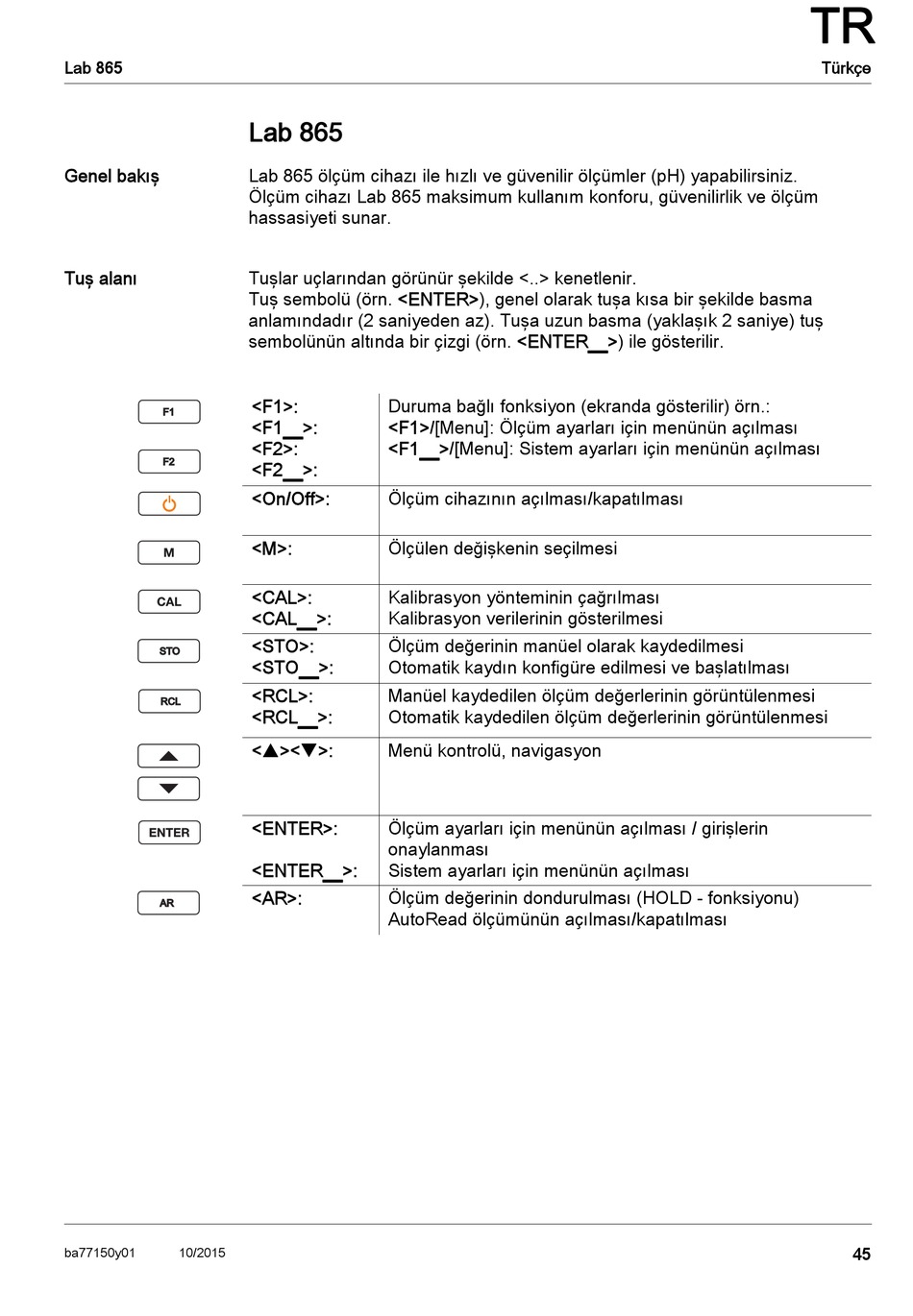 TR

Lab 865

Türkçe

Lab 865

Genel bakış

Lab 865 ölçüm cihazı ile hızlı ve güvenilir ölçümler (pH) yapabilirsiniz. Ölçüm cihazı Lab 865 maksimum kullanım konforu, güvenilirlik ve ölçüm hassasiyeti sunar.

Tuş alanı

Tuşlar uçlarından görünür şekilde <..> kenetlenir. Tuş sembolü (örn. <ENTER>), genel olarak tuşa kısa bir şekilde basma anlamındadır (2 saniyeden az). Tuşa uzun basma (yaklaşık 2 saniye) tuş sembolünün altında bir çizgi (örn. <ENTER__>) ile gösterilir.

| | | |
|---|---|---|
| F1 F2 | <F1>: <F1__>: <F2>: <F2__>: | Duruma bağlı fonksiyon (ekranda gösterilir) örn.: <F1>/[Menu]: Ölçüm ayarları için menünün açılması <F1__>/[Menu]: Sistem ayarları için menünün açılması |
| | <On/Off>: | Ölçüm cihazının açılması/kapatılması |
| M | <M>: | Ölçülen değişkenin seçilmesi |
| CAL | <CAL>: <CAL__>: | Kalibrasyon yönteminin çağrılması Kalibrasyon verilerinin gösterilmesi |
| STO | <STO>: <STO__>: | Ölçüm değerinin manüel olarak kaydedilmesi Otomatik kaydın konfigüre edilmesi ve başlatılması |
| RCL | <RCL>: <RCL__>: | Manüel kaydedilen ölçüm değerlerinin görüntülenmesi Otomatik kaydedilen ölçüm değerlerinin görüntülenmesi |
| | <▲><▼>: | Menü kontrolü, navigasyon |
| ENTER | <ENTER>: <ENTER__>: | Ölçüm ayarları için menünün açılması / girişlerin onaylanması Sistem ayarları için menünün açılması |
| AR | <AR>: | Ölçüm değerinin dondurulması (HOLD - fonksiyonu) AutoRead ölçümünün açılması/kapatılması |

ba77150y01 10/2015 45